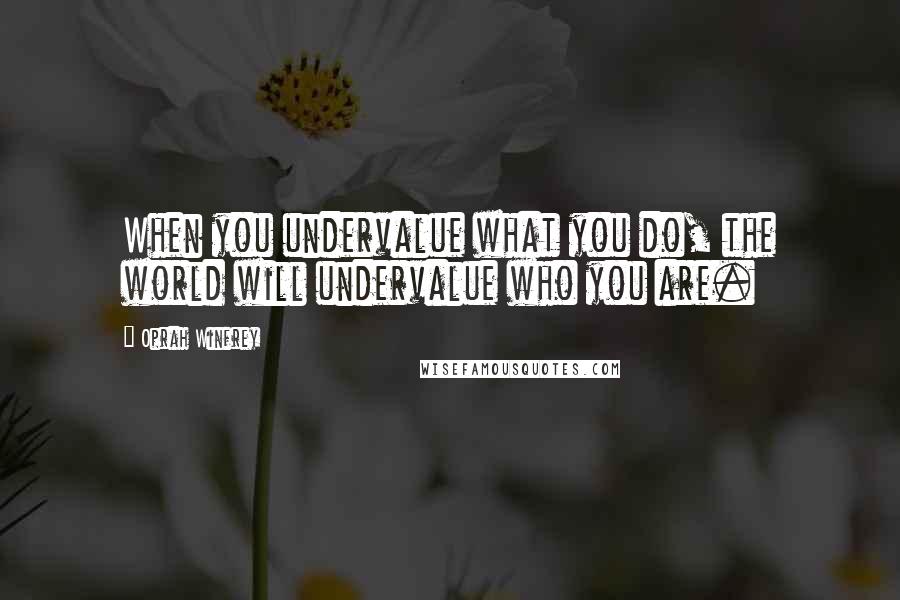 When you undervalue what you do, the world will undervalue who you are.

Oprah Winfrey

WISEFAMOUSQUOTES.COM